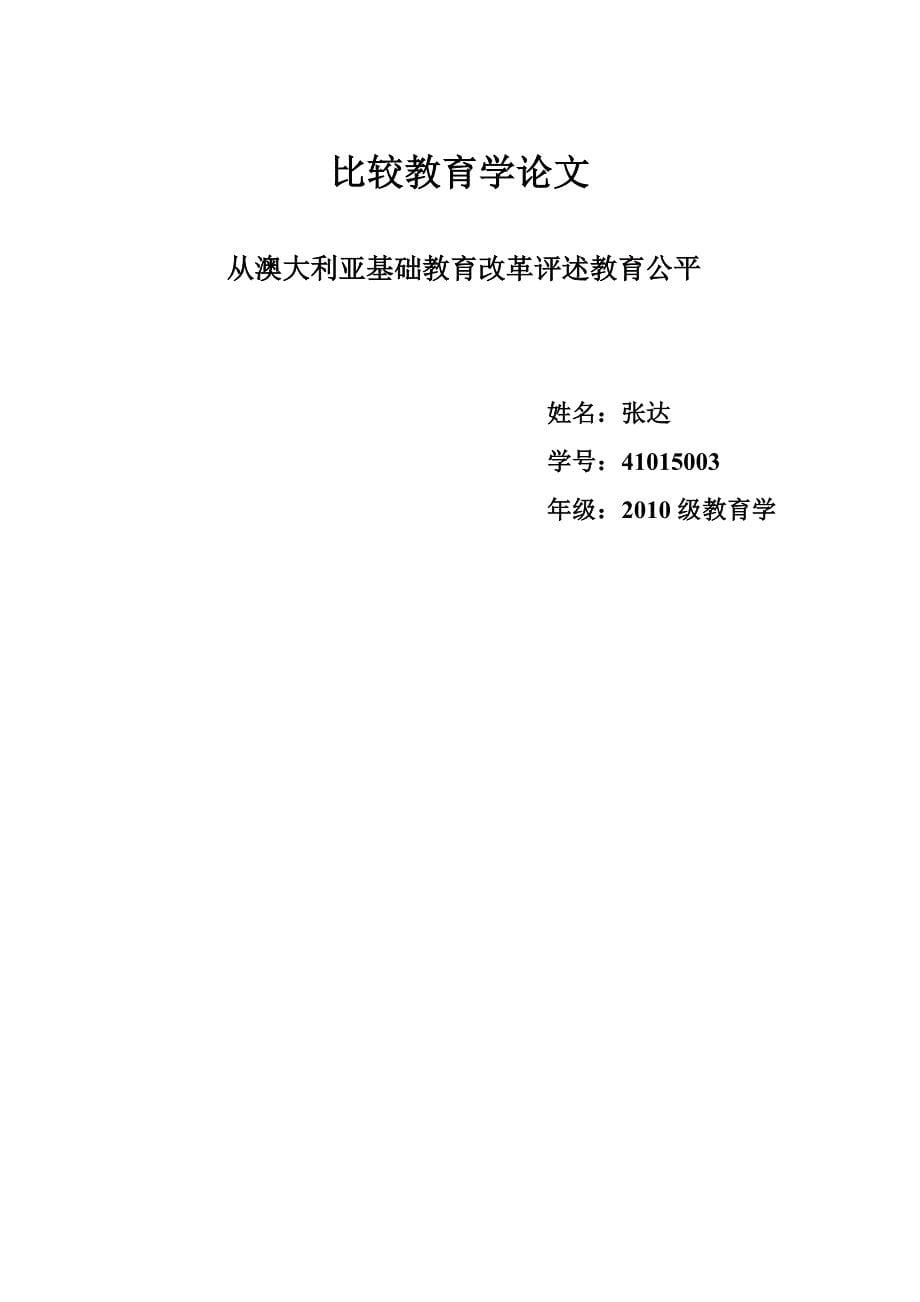 比较教育学论文

从澳大利亚基础教育改革评述教育公平

姓名：张达

学号：41015003

年级：2010 级教育学